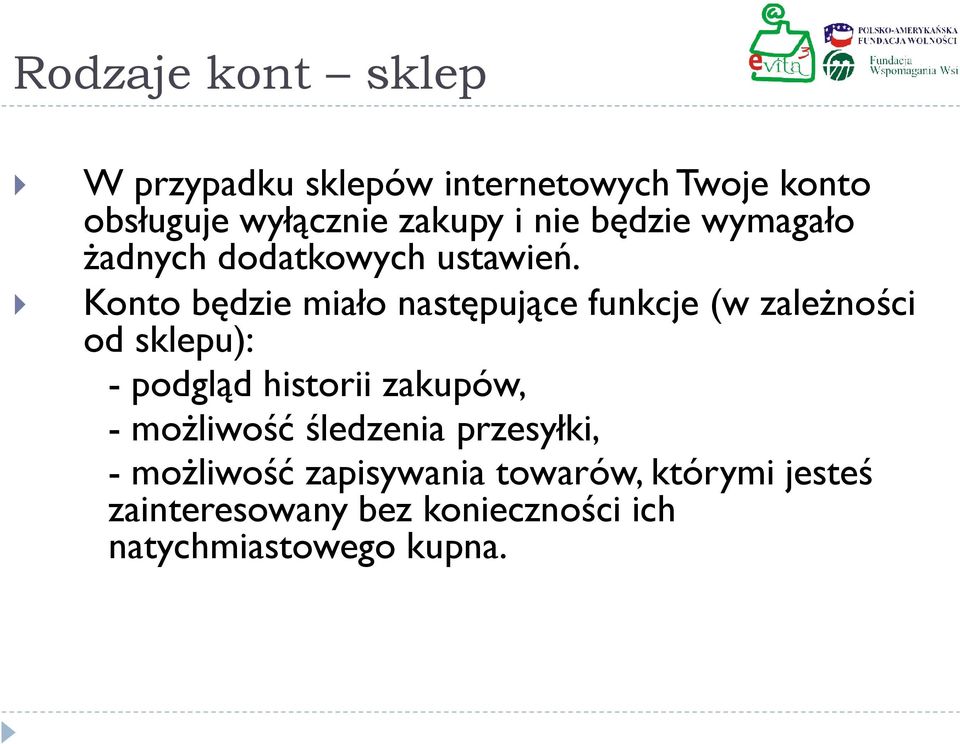 Rodzaje kont – sklep

evita 3

POLSKO-AMERYKAŃSKA FUNDACJA WOLNOŚCI

Fundacja Wspomagania Wsi

W przypadku sklepów internetowych Twoje konto obsługuje wyłącznie zakupy i nie będzie wymagało żadnych dodatkowych ustawień.

Konto będzie miało następujące funkcje (w zależności od sklepu):
- podgląd historii zakupów,
- możliwość śledzenia przesyłki,
- możliwość zapisywania towarów, którymi jesteś zainteresowany bez konieczności ich natychmiastowego kupna.